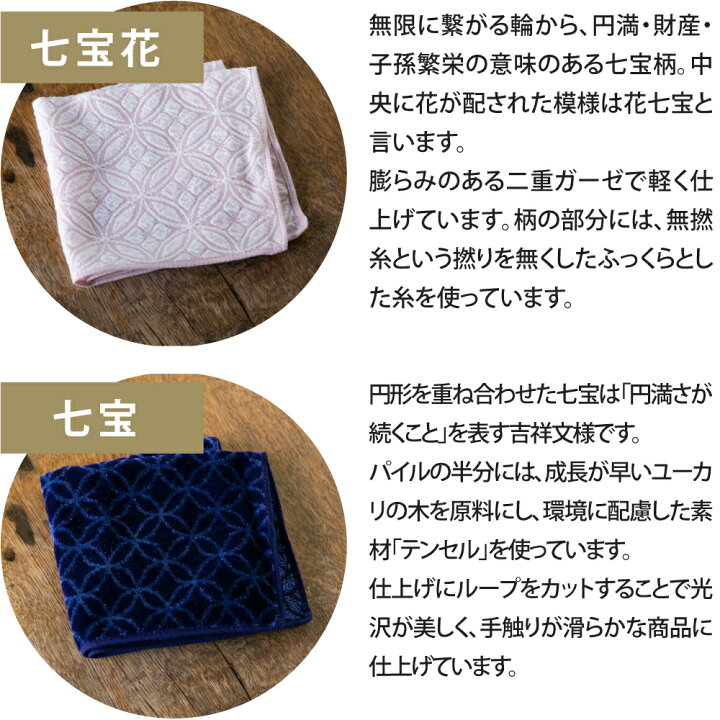 七宝花

無限に繋がる輪から、円満・財産・子孫繁栄の意味のある七宝柄。中央に花が配された模様は花七宝と言います。
膨らみのある二重ガーゼで軽く仕上げています。柄の部分には、無撚糸という撚りを無くしたふっくらとした糸を使っています。

七宝

円形を重ね合わせた七宝は「円満さが続くこと」を表す吉祥文様です。
パイルの半分には、成長が早いユーカリの木を原料にし、環境に配慮した素材「テンセル」を使っています。
仕上げにループをカットすることで光沢が美しく、手触りが滑らかな商品に仕上げています。